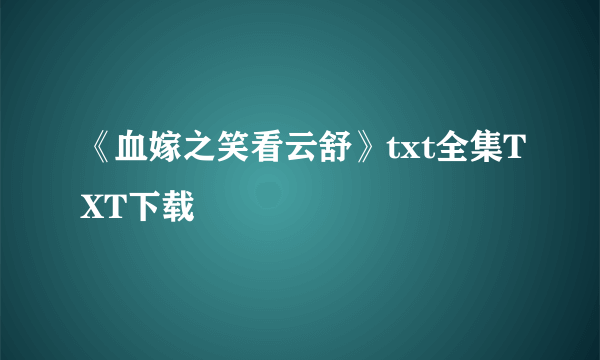 《血嫁之笑看云舒》txt全集TXT下载